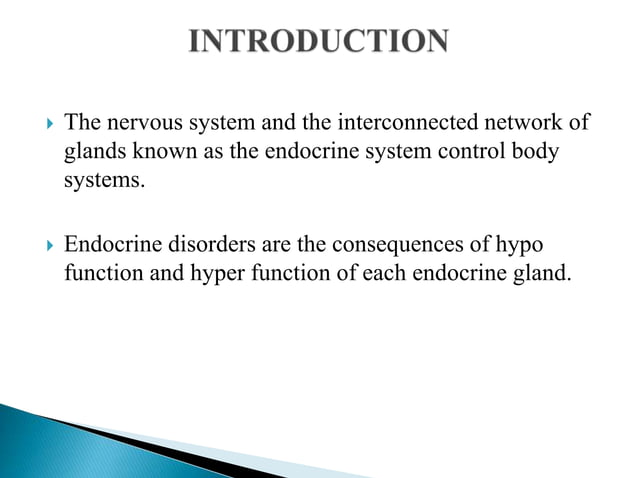 INTRODUCTION

The nervous system and the interconnected network of glands known as the endocrine system control body systems.

Endocrine disorders are the consequences of hypo function and hyper function of each endocrine gland.